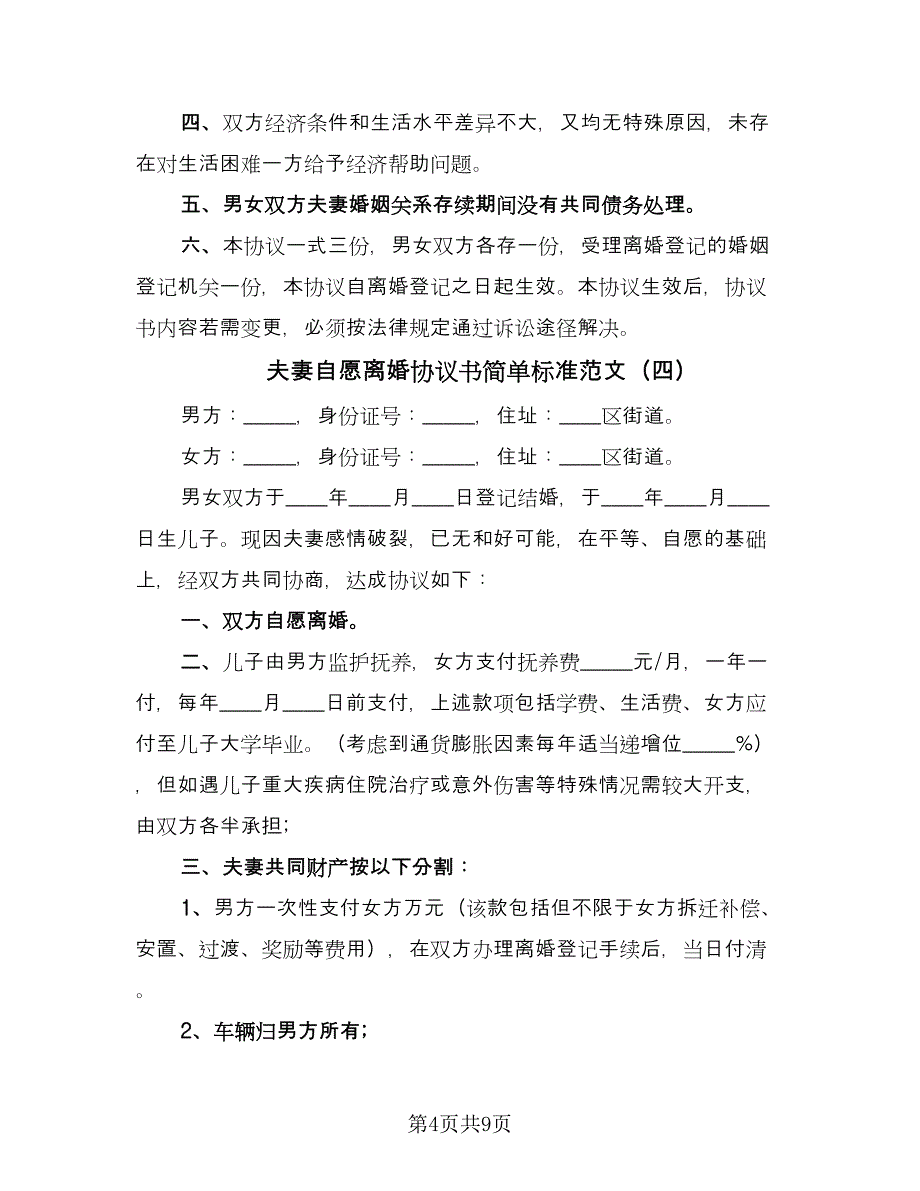 四、双方经济条件和生活水平差异不大，又均无特殊原因，未存在对生活困难一方给予经济帮助问题。

五、男女双方夫妻婚姻关系存续期间没有共同债务处理。

六、本协议一式三份，男女双方各存一份，受理离婚登记的婚姻登记机关一份，本协议自离婚登记之日起生效。本协议生效后，协议书内容若需变更，必须按法律规定通过诉讼途径解决。

夫妻自愿离婚协议书简单标准范文（四）

男方：_____，身份证号：_____，住址：____区街道。

女方：_____，身份证号：_____，住址：____区街道。

男女双方于____年____月____日登记结婚，于____年____月____日生儿子。现因夫妻感情破裂，已无和好可能，在平等、自愿的基础上，经双方共同协商，达成协议如下：

一、双方自愿离婚。

二、儿子由男方监护抚养，女方支付抚养费_____元/月，一年一付，每年____月____日前支付，上述款项包括学费、生活费、女方应付至儿子大学毕业。（考虑到通货膨胀因素每年适当递增位_____%），但如遇儿子重大疾病住院治疗或意外伤害等特殊情况需较大开支，由双方各半承担；

三、夫妻共同财产按以下分割：

1、男方一次性支付女方万元（该款包括但不限于女方拆迁补偿、安置、过渡、奖励等费用），在双方办理离婚登记手续后，当日付清。

2、车辆归男方所有；

第4页共9页